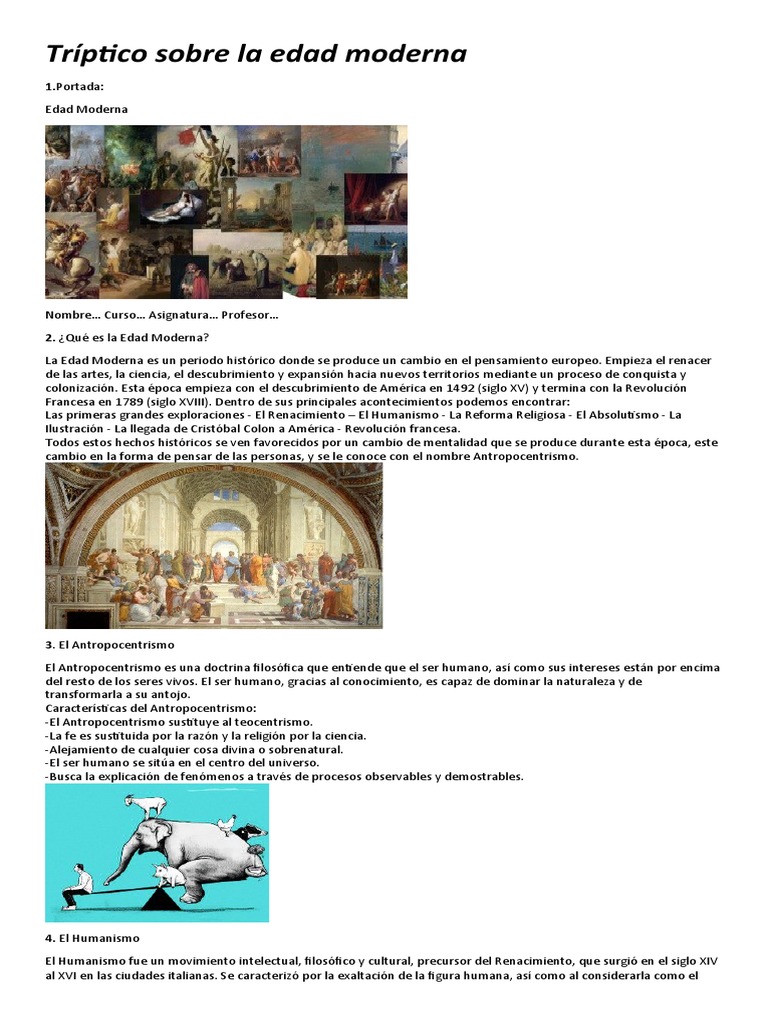 Tríptico sobre la edad moderna

1.Portada:

Edad Moderna

Nombre… Curso… Asignatura… Profesor…

2. ¿Qué es la Edad Moderna?

La Edad Moderna es un periodo histórico donde se produce un cambio en el pensamiento europeo. Empieza el renacer de las artes, la ciencia, el descubrimiento y expansión hacia nuevos territorios mediante un proceso de conquista y colonización. Esta época empieza con el descubrimiento de América en 1492 (siglo XV) y termina con la Revolución Francesa en 1789 (siglo XVIII). Dentro de sus principales acontecimientos podemos encontrar:
Las primeras grandes exploraciones - El Renacimiento – El Humanismo - La Reforma Religiosa - El Absolutismo - La Ilustración - La llegada de Cristóbal Colon a América - Revolución francesa.
Todos estos hechos históricos se ven favorecidos por un cambio de mentalidad que se produce durante esta época, este cambio en la forma de pensar de las personas, y se le conoce con el nombre Antropocentrismo.

3. El Antropocentrismo

El Antropocentrismo es una doctrina filosófica que entiende que el ser humano, así como sus intereses están por encima del resto de los seres vivos. El ser humano, gracias al conocimiento, es capaz de dominar la naturaleza y de transformarla a su antojo.
Características del Antropocentrismo:
-El Antropocentrismo sustituye al teocentrismo.
-La fe es sustituida por la razón y la religión por la ciencia.
-Alejamiento de cualquier cosa divina o sobrenatural.
-El ser humano se sitúa en el centro del universo.
-Busca la explicación de fenómenos a través de procesos observables y demostrables.

4. El Humanismo

El Humanismo fue un movimiento intelectual, filosófico y cultural, precursor del Renacimiento, que surgió en el siglo XIV al XVI en las ciudades italianas. Se caracterizó por la exaltación de la figura humana, así como al considerarla como el